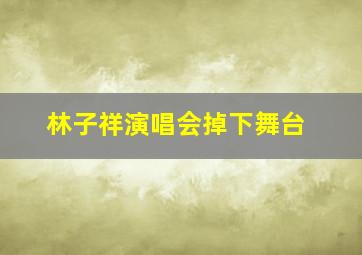 林子祥演唱会掉下舞台